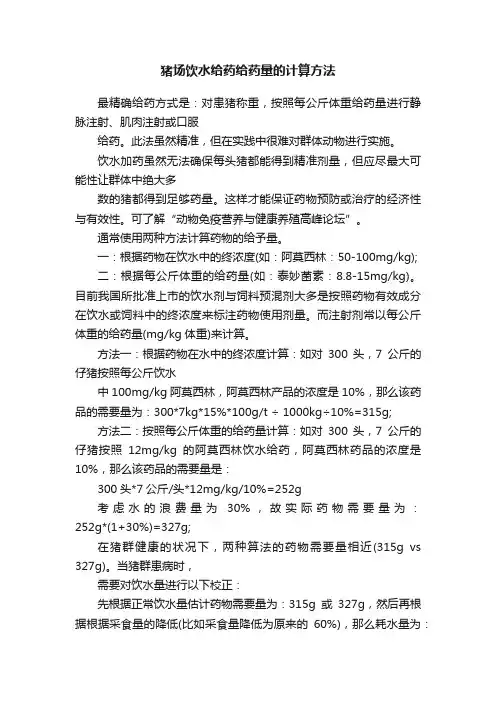 猪场饮水给药给药量的计算方法

最精确给药方式是：对患猪称重，按照每公斤体重给药量进行静脉注射、肌肉注射或口服

给药。此法虽然精准，但在实践中很难对群体动物进行实施。

饮水加药虽然无法确保每头猪都能得到精准剂量，但应尽最大可能性让群体中绝大多

数的猪都得到足够药量。这样才能保证药物预防或治疗的经济性与有效性。可了解“动物免疫营养与健康养殖高峰论坛”。

通常使用两种方法计算药物的给予量。

一：根据药物在饮水中的终浓度(如：阿莫西林：50-100mg/kg);

二：根据每公斤体重的给药量(如：泰妙菌素：8.8-15mg/kg)。目前我国所批准上市的饮水剂与饲料预混剂大多是按照药物有效成分在饮水或饲料中的终浓度来标注药物使用剂量。而注射剂常以每公斤体重的给药量(mg/kg 体重)来计算。

方法一：根据药物在水中的终浓度计算：如对 300 头，7 公斤的仔猪按照每公斤饮水

中 100mg/kg 阿莫西林，阿莫西林产品的浓度是 10%，那么该药品的需要量为：300*7kg*15%*100g/t ÷ 1000kg÷10%=315g;

方法二：按照每公斤体重的给药量计算：如对 300 头，7 公斤的仔猪按照 12mg/kg 的阿莫西林饮水给药，阿莫西林药品的浓度是 10%，那么该药品的需要量是：

300 头*7 公斤/头*12mg/kg/10%=252g

考虑水的浪费量为 30%，故实际药物需要量为：252g*(1+30%)=327g;

在猪群健康的状况下，两种算法的药物需要量相近(315g vs 327g)。当猪群患病时，

需要对饮水量进行以下校正：

先根据正常饮水量估计药物需要量为：315g 或 327g，然后再根据根据采食量的降低(比如采食量降低为原来的 60%)，那么耗水量为：